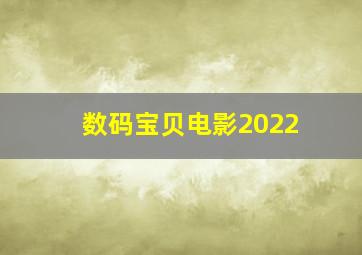 数码宝贝电影2022